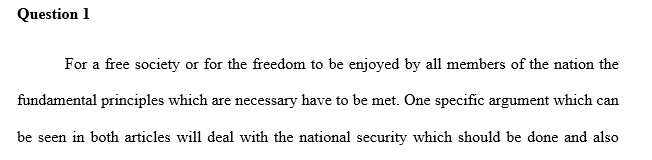 **Question 1**

For a free society or for the freedom to be enjoyed by all members of the nation the fundamental principles which are necessary have to be met. One specific argument which can be seen in both articles will deal with the national security which should be done and also